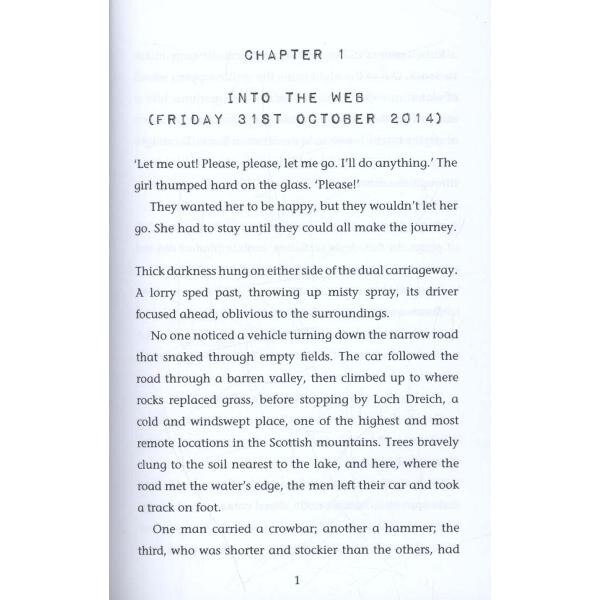 CHAPTER 1

INTO THE WEB
(FRIDAY 31ST OCTOBER 2014)

'Let me out! Please, please, let me go. I'll do anything.' The girl thumped hard on the glass. 'Please!'

They wanted her to be happy, but they wouldn't let her go. She had to stay until they could all make the journey.

Thick darkness hung on either side of the dual carriageway. A lorry sped past, throwing up misty spray, its driver focused ahead, oblivious to the surroundings.

No one noticed a vehicle turning down the narrow road that snaked through empty fields. The car followed the road through a barren valley, then climbed up to where rocks replaced grass, before stopping by Loch Dreich, a cold and windswept place, one of the highest and most remote locations in the Scottish mountains. Trees bravely clung to the soil nearest to the lake, and here, where the road met the water's edge, the men left their car and took a track on foot.

One man carried a crowbar; another a hammer; the third, who was shorter and stockier than the others, had

1